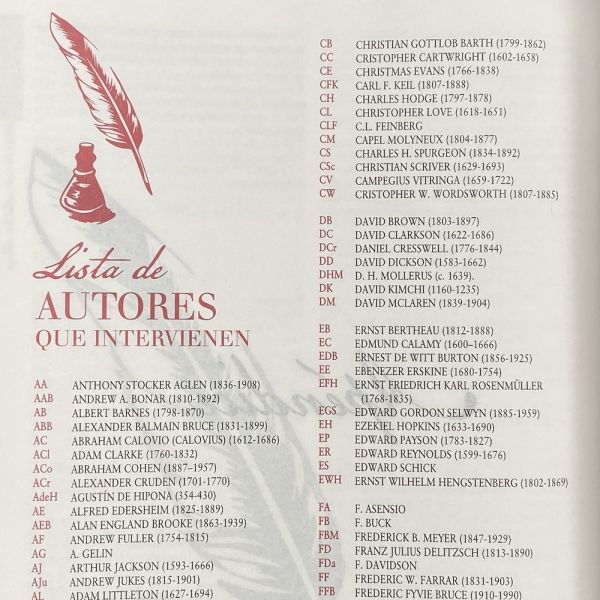 Lista de
AUTORES
QUE INTERVIENEN

AA ANTHONY STOCKER AGLEN (1836-1908)
AAB ANDREW A. BONAR (1810-1892)
AB ALBERT BARNES (1798-1870)
ABB ALEXANDER BALMAIN BRUCE (1831-1899)
AC ABRAHAM CALOVIO (CALOVIUS) (1612-1686)
ACl ADAM CLARKE (1760-1832)
ACo ABRAHAM COHEN (1887–1957)
ACr ALEXANDER CRUDEN (1701-1770)
AdeH AGUSTÍN DE HIPONA (354-430)
AE ALFRED EDERSHEIM (1825-1889)
AEB ALAN ENGLAND BROOKE (1863-1939)
AF ANDREW FULLER (1754-1815)
AG A. GELIN
AJ ARTHUR JACKSON (1593-1666)
AJu ANDREW JUKES (1815-1901)
AL ADAM LITTLETON (1627-1694)

CB CHRISTIAN GOTTLOB BARTH (1799-1862)
CC CRISTOPHER CARTWRIGHT (1602-1658)
CE CHRISTMAS EVANS (1766-1838)
CFK CARL F. KEIL (1807-1888)
CH CHARLES HODGE (1797-1878)
CL CHRISTOPHER LOVE (1618-1651)
CLF C.L. FEINBERG
CM CAPEL MOLYNEUX (1804-1877)
CS CHARLES H. SPURGEON (1834-1892)
CSc CHRISTIAN SCRIVER (1629-1693)
CV CAMPEGIUS VITRINGA (1659-1722)
CW CRISTOPHER W. WORDSWORTH (1807-1885)

DB DAVID BROWN (1803-1897)
DC DAVID CLARKSON (1622-1686)
DCr DANIEL CRESSWELL (1776-1844)
DD DAVID DICKSON (1583-1662)
DHM D. H. MOLLERUS (c. 1639).
DK DAVID KIMCHI (1160-1235)
DM DAVID MCLAREN (1839-1904)

EB ERNST BERTHEAU (1812-1888)
EC EDMUND CALAMY (1600–1666)
EDB ERNEST DE WITT BURTON (1856-1925)
EE EBENEZER ERSKINE (1680-1754)
EFH ERNST FRIEDRICH KARL ROSENMÜLLER (1768-1835)
EGS EDWARD GORDON SELWYN (1885-1959)
EH EZEKIEL HOPKINS (1633-1690)
EP EDWARD PAYSON (1783-1827)
ER EDWARD REYNOLDS (1599-1676)
ES EDWARD SCHICK
EWH ERNST WILHELM HENGSTENBERG (1802-1869)

FA F. ASENSIO
FB F. BUCK
FBM FREDERICK B. MEYER (1847-1929)
FD FRANZ JULIUS DELITZSCH (1813-1890)
FDa F. DAVIDSON
FF FREDERIC W. FARRAR (1831-1903)
FFB FREDERIC FYVIE BRUCE (1910-1990)